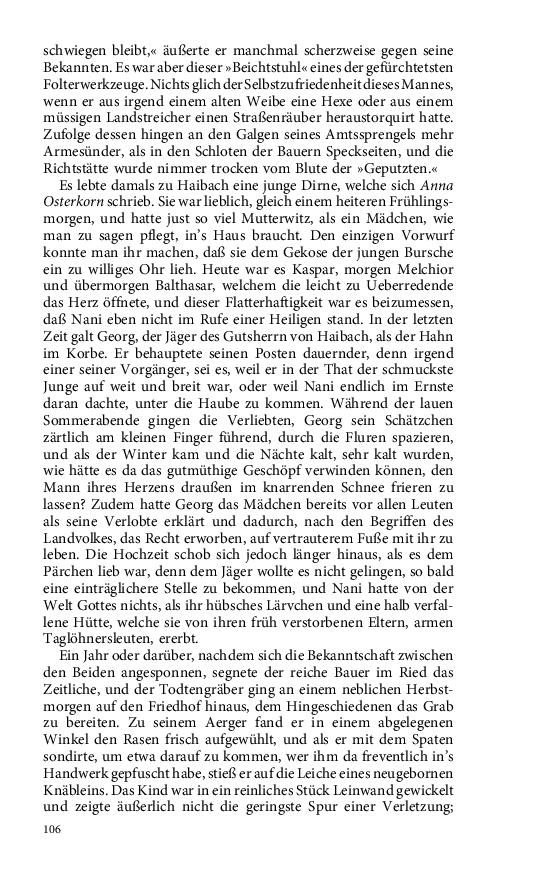 schwiegen bleibt,« äußerte er manchmal scherzweise gegen seine Bekannten. Es war aber dieser »Beichtstuhl« eines der gefürchtetsten Folterwerkzeuge. Nichts glich der Selbstzufriedenheit dieses Mannes, wenn er aus irgend einem alten Weibe eine Hexe oder aus einem müssigen Landstreicher einen Straßenräuber heraustorquirt hatte. Zufolge dessen hingen an den Galgen seines Amtssprengels mehr Armesünder, als in den Schloten der Bauern Speckseiten, und die Richtstätte wurde nimmer trocken vom Blute der »Geputzten.«

Es lebte damals zu Haibach eine junge Dirne, welche sich Anna Osterkorn schrieb. Sie war lieblich, gleich einem heiteren Frühlingsmorgen, und hatte just so viel Mutterwitz, als ein Mädchen, wie man zu sagen pflegt, in's Haus braucht. Den einzigen Vorwurf konnte man ihr machen, daß sie dem Gekose der jungen Bursche ein zu williges Ohr lieh. Heute war es Kaspar, morgen Melchior und übermorgen Balthasar, welchem die leicht zu Ueberredende das Herz öffnete, und dieser Flatterhaftigkeit war es beizumessen, daß Nani eben nicht im Rufe einer Heiligen stand. In der letzten Zeit galt Georg, der Jäger des Gutsherrn von Haibach, als der Hahn im Korbe. Er behauptete seinen Posten dauernder, denn irgend einer seiner Vorgänger, sei es, weil er in der That der schmuckste Junge auf weit und breit war, oder weil Nani endlich im Ernste daran dachte, unter die Haube zu kommen. Während der lauen Sommerabende gingen die Verliebten, Georg sein Schätzchen zärtlich am kleinen Finger führend, durch die Fluren spazieren, und als der Winter kam und die Nächte kalt, sehr kalt wurden, wie hätte es da das gutmüthige Geschöpf verwinden können, den Mann ihres Herzens draußen im knarrenden Schnee frieren zu lassen? Zudem hatte Georg das Mädchen bereits vor allen Leuten als seine Verlobte erklärt und dadurch, nach den Begriffen des Landvolkes, das Recht erworben, auf vertrauterem Fuße mit ihr zu leben. Die Hochzeit schob sich jedoch länger hinaus, als es dem Pärchen lieb war, denn dem Jäger wollte es nicht gelingen, so bald eine einträglichere Stelle zu bekommen, und Nani hatte von der Welt Gottes nichts, als ihr hübsches Lärvchen und eine halb verfallene Hütte, welche sie von ihren früh verstorbenen Eltern, armen Taglöhnersleuten, ererbt.

Ein Jahr oder darüber, nachdem sich die Bekanntschaft zwischen den Beiden angesponnen, segnete der reiche Bauer im Ried das Zeitliche, und der Todtengräber ging an einem neblichen Herbstmorgen auf den Friedhof hinaus, dem Hingeschiedenen das Grab zu bereiten. Zu seinem Aerger fand er in einem abgelegenen Winkel den Rasen frisch aufgewühlt, und als er mit dem Spaten sondirte, um etwa darauf zu kommen, wer ihm da freventlich in's Handwerk gepfuscht habe, stieß er auf die Leiche eines neugebornen Knäbleins. Das Kind war in ein reinliches Stück Leinwand gewickelt und zeigte äußerlich nicht die geringste Spur einer Verletzung;

106